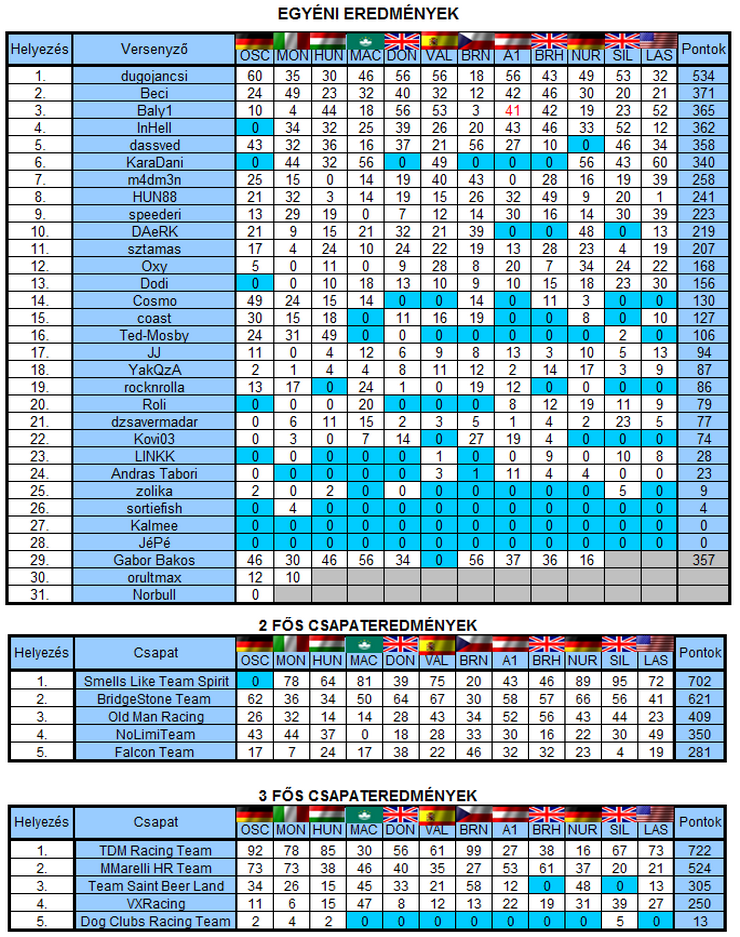 EGYÉNI EREDMÉNYEK

| Helyezés | Versenyző | OSC | MON | HUN | MAC | DON | VAL | BRN | A1 | BRH | NUR | SIL | LAS | Pontok |
|---|---|---|---|---|---|---|---|---|---|---|---|---|---|---|
| 1. | dugojancsi | 60 | 35 | 30 | 46 | 56 | 56 | 18 | 56 | 43 | 49 | 53 | 32 | 534 |
| 2. | Beci | 24 | 49 | 23 | 32 | 40 | 32 | 12 | 42 | 46 | 30 | 20 | 21 | 371 |
| 3. | Baly1 | 10 | 4 | 44 | 18 | 56 | 53 | 3 | 41 | 42 | 19 | 23 | 52 | 365 |
| 4. | InHell | 0 | 34 | 32 | 25 | 39 | 26 | 20 | 43 | 46 | 33 | 52 | 12 | 362 |
| 5. | dassved | 43 | 32 | 36 | 16 | 37 | 21 | 56 | 27 | 10 | 0 | 46 | 34 | 358 |
| 6. | KaraDani | 0 | 44 | 32 | 56 | 0 | 49 | 0 | 0 | 0 | 56 | 43 | 60 | 340 |
| 7. | m4dm3n | 25 | 15 | 0 | 14 | 19 | 40 | 43 | 0 | 28 | 16 | 19 | 39 | 258 |
| 8. | HUN88 | 21 | 32 | 3 | 14 | 19 | 15 | 26 | 32 | 49 | 9 | 20 | 1 | 241 |
| 9. | speederi | 13 | 29 | 19 | 0 | 7 | 12 | 14 | 30 | 16 | 14 | 30 | 39 | 223 |
| 10. | DAeRK | 21 | 9 | 15 | 21 | 32 | 21 | 39 | 0 | 0 | 48 | 0 | 13 | 219 |
| 11. | sztamas | 17 | 4 | 24 | 10 | 24 | 22 | 19 | 13 | 28 | 23 | 4 | 19 | 207 |
| 12. | Oxy | 5 | 0 | 11 | 0 | 9 | 28 | 8 | 20 | 7 | 34 | 24 | 22 | 168 |
| 13. | Dodi | 0 | 0 | 10 | 18 | 13 | 10 | 9 | 10 | 15 | 18 | 23 | 30 | 156 |
| 14. | Cosmo | 49 | 24 | 15 | 14 | 0 | 0 | 14 | 0 | 11 | 3 | 0 | 0 | 130 |
| 15. | coast | 30 | 15 | 18 | 0 | 11 | 16 | 19 | 0 | 0 | 8 | 0 | 10 | 127 |
| 16. | Ted-Mosby | 24 | 31 | 49 | 0 | 0 | 0 | 0 | 0 | 0 | 0 | 2 | 0 | 106 |
| 17. | JJ | 11 | 0 | 4 | 12 | 6 | 9 | 8 | 13 | 3 | 10 | 5 | 13 | 94 |
| 18. | YakQzA | 2 | 1 | 4 | 4 | 8 | 11 | 12 | 2 | 14 | 17 | 3 | 9 | 87 |
| 19. | rocknrolla | 13 | 17 | 0 | 24 | 1 | 0 | 19 | 12 | 0 | 0 | 0 | 0 | 86 |
| 20. | Roli | 0 | 0 | 0 | 20 | 0 | 0 | 0 | 8 | 12 | 19 | 11 | 9 | 79 |
| 21. | dzsavermadar | 0 | 6 | 11 | 15 | 2 | 3 | 5 | 1 | 4 | 2 | 23 | 5 | 77 |
| 22. | Kovi03 | 0 | 3 | 0 | 7 | 14 | 0 | 27 | 19 | 4 | 0 | 0 | 0 | 74 |
| 23. | LINKK | 0 | 0 | 0 | 0 | 0 | 1 | 0 | 0 | 9 | 0 | 10 | 8 | 28 |
| 24. | Andras Tabori | 0 | 0 | 0 | 0 | 0 | 3 | 1 | 11 | 4 | 4 | 0 | 0 | 23 |
| 25. | zolika | 2 | 0 | 2 | 0 | 0 | 0 | 0 | 0 | 0 | 0 | 5 | 0 | 9 |
| 26. | sortiefish | 0 | 4 | 0 | 0 | 0 | 0 | 0 | 0 | 0 | 0 | 0 | 0 | 4 |
| 27. | Kalmee | 0 | 0 | 0 | 0 | 0 | 0 | 0 | 0 | 0 | 0 | 0 | 0 | 0 |
| 28. | JéPé | 0 | 0 | 0 | 0 | 0 | 0 | 0 | 0 | 0 | 0 | 0 | 0 | 0 |
| 29. | Gabor Bakos | 46 | 30 | 46 | 56 | 34 | 0 | 56 | 37 | 36 | 16 | | | 357 |
| 30. | orultmax | 12 | 10 | | | | | | | | | | | |
| 31. | Norbull | 0 | | | | | | | | | | | | |

2 FŐS CSAPATEREDMÉNYEK

| Helyezés | Csapat | OSC | MON | HUN | MAC | DON | VAL | BRN | A1 | BRH | NUR | SIL | LAS | Pontok |
|---|---|---|---|---|---|---|---|---|---|---|---|---|---|---|
| 1. | Smells Like Team Spirit | 0 | 78 | 64 | 81 | 39 | 75 | 20 | 43 | 46 | 89 | 95 | 72 | 702 |
| 2. | BridgeStone Team | 62 | 36 | 34 | 50 | 64 | 67 | 30 | 58 | 57 | 66 | 56 | 41 | 621 |
| 3. | Old Man Racing | 26 | 32 | 14 | 14 | 28 | 43 | 34 | 52 | 56 | 43 | 44 | 23 | 409 |
| 4. | NoLimiTeam | 43 | 44 | 37 | 0 | 18 | 28 | 33 | 30 | 16 | 22 | 30 | 49 | 350 |
| 5. | Falcon Team | 17 | 7 | 24 | 17 | 38 | 22 | 46 | 32 | 32 | 23 | 4 | 19 | 281 |

3 FŐS CSAPATEREDMÉNYEK

| Helyezés | Csapat | OSC | MON | HUN | MAC | DON | VAL | BRN | A1 | BRH | NUR | SIL | LAS | Pontok |
|---|---|---|---|---|---|---|---|---|---|---|---|---|---|---|
| 1. | TDM Racing Team | 92 | 78 | 85 | 30 | 56 | 61 | 99 | 27 | 38 | 16 | 67 | 73 | 722 |
| 2. | MMarelli HR Team | 73 | 73 | 38 | 46 | 40 | 35 | 27 | 53 | 61 | 37 | 20 | 21 | 524 |
| 3. | Team Saint Beer Land | 34 | 26 | 15 | 45 | 33 | 21 | 58 | 12 | 0 | 48 | 0 | 13 | 305 |
| 4. | VXRacing | 11 | 6 | 15 | 47 | 8 | 12 | 13 | 22 | 19 | 31 | 39 | 27 | 250 |
| 5. | Dog Clubs Racing Team | 2 | 4 | 2 | 0 | 0 | 0 | 0 | 0 | 0 | 0 | 5 | 0 | 13 |